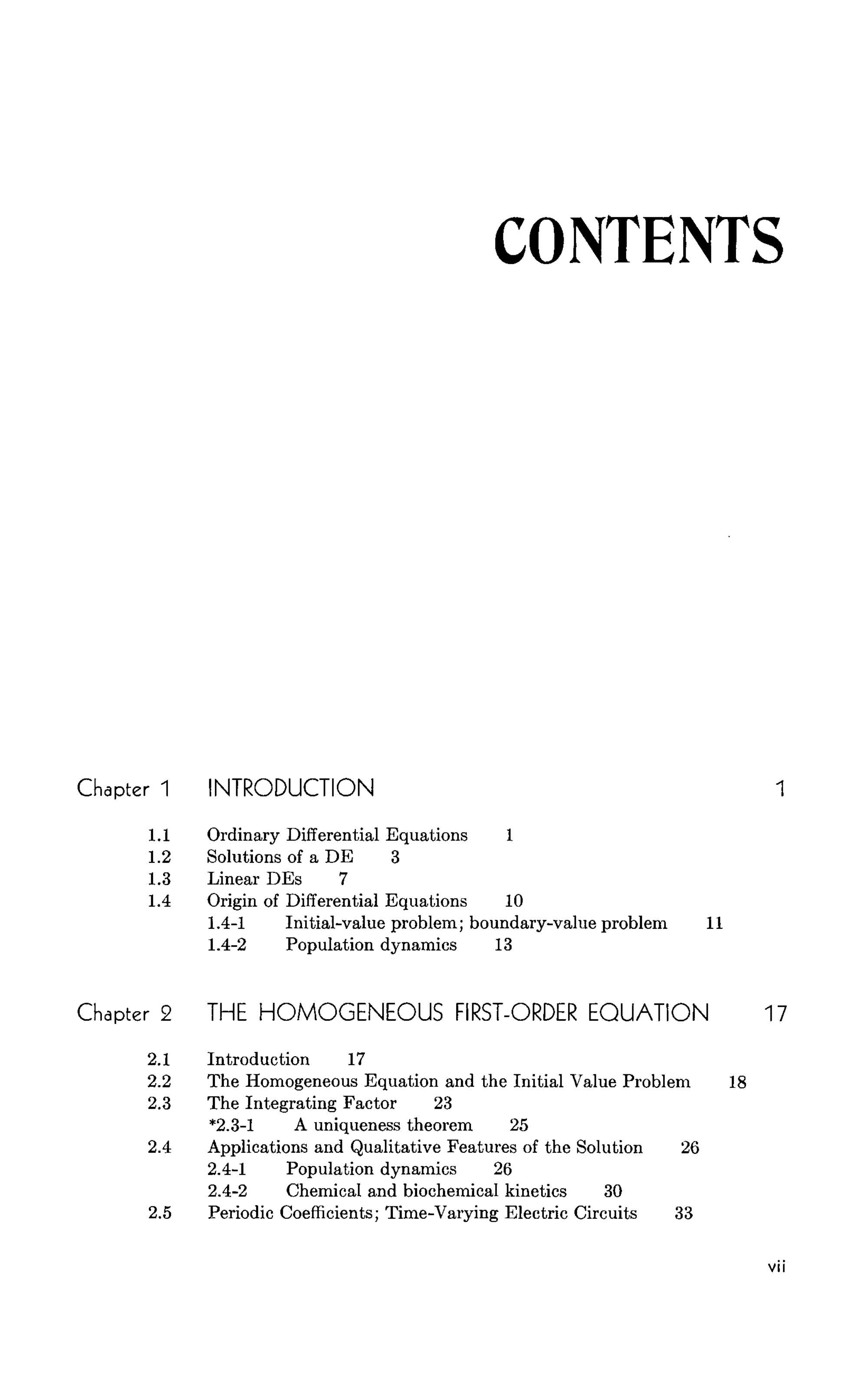 CONTENTS

Chapter 1 INTRODUCTION 1

1.1 Ordinary Differential Equations 1
1.2 Solutions of a DE 3
1.3 Linear DEs 7
1.4 Origin of Differential Equations 10
1.4-1 Initial-value problem; boundary-value problem 11
1.4-2 Population dynamics 13

Chapter 2 THE HOMOGENEOUS FIRST-ORDER EQUATION 17

2.1 Introduction 17
2.2 The Homogeneous Equation and the Initial Value Problem 18
2.3 The Integrating Factor 23
*2.3-1 A uniqueness theorem 25
2.4 Applications and Qualitative Features of the Solution 26
2.4-1 Population dynamics 26
2.4-2 Chemical and biochemical kinetics 30
2.5 Periodic Coefficients; Time-Varying Electric Circuits 33

vii